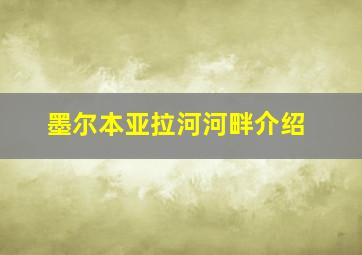 墨尔本亚拉河河畔介绍